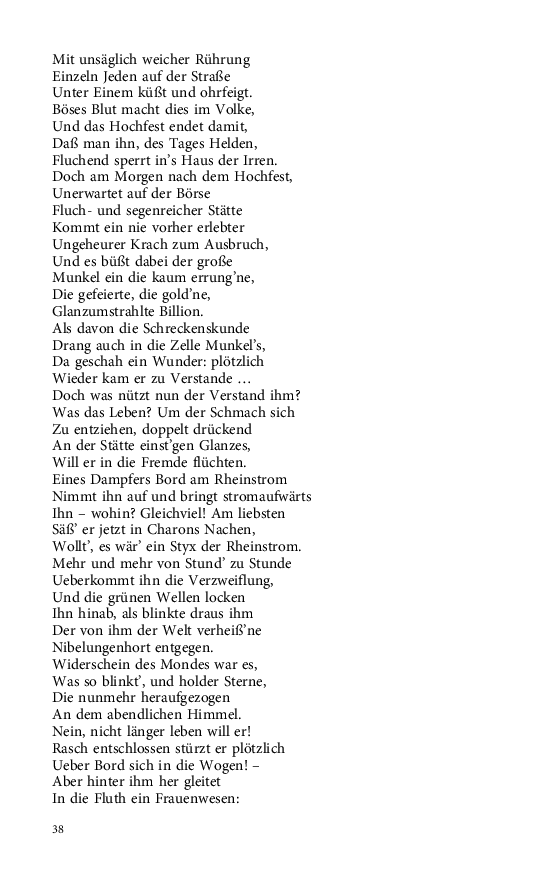 Mit unsäglich weicher Rührung
Einzeln Jeden auf der Straße
Unter Einem küßt und ohrfeigt.
Böses Blut macht dies im Volke,
Und das Hochfest endet damit,
Daß man ihn, des Tages Helden,
Fluchend sperrt in's Haus der Irren.
Doch am Morgen nach dem Hochfest,
Unerwartet auf der Börse
Fluch- und segenreicher Stätte
Kommt ein nie vorher erlebter
Ungeheurer Krach zum Ausbruch,
Und es büßt dabei der große
Munkel ein die kaum errung'ne,
Die gefeierte, die gold'ne,
Glanzumstrahlte Billion.
Als davon die Schreckenskunde
Drang auch in die Zelle Munkel's,
Da geschah ein Wunder: plötzlich
Wieder kam er zu Verstande …
Doch was nützt nun der Verstand ihm?
Was das Leben? Um der Schmach sich
Zu entziehen, doppelt drückend
An der Stätte einst'gen Glanzes,
Will er in die Fremde flüchten.
Eines Dampfers Bord am Rheinstrom
Nimmt ihn auf und bringt stromaufwärts
Ihn – wohin? Gleichviel! Am liebsten
Säß' er jetzt in Charons Nachen,
Wollt', es wär' ein Styx der Rheinstrom.
Mehr und mehr von Stund' zu Stunde
Ueberkommt ihn die Verzweiflung,
Und die grünen Wellen locken
Ihn hinab, als blinkte draus ihm
Der von ihm der Welt verheiß'ne
Nibelungenhort entgegen.
Widerschein des Mondes war es,
Was so blinkt', und holder Sterne,
Die nunmehr heraufgezogen
An dem abendlichen Himmel.
Nein, nicht länger leben will er!
Rasch entschlossen stürzt er plötzlich
Ueber Bord sich in die Wogen! –
Aber hinter ihm her gleitet
In die Fluth ein Frauenwesen:

38